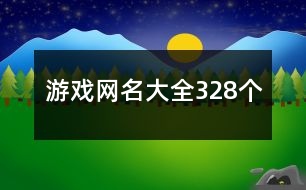 游戏网名大全328个